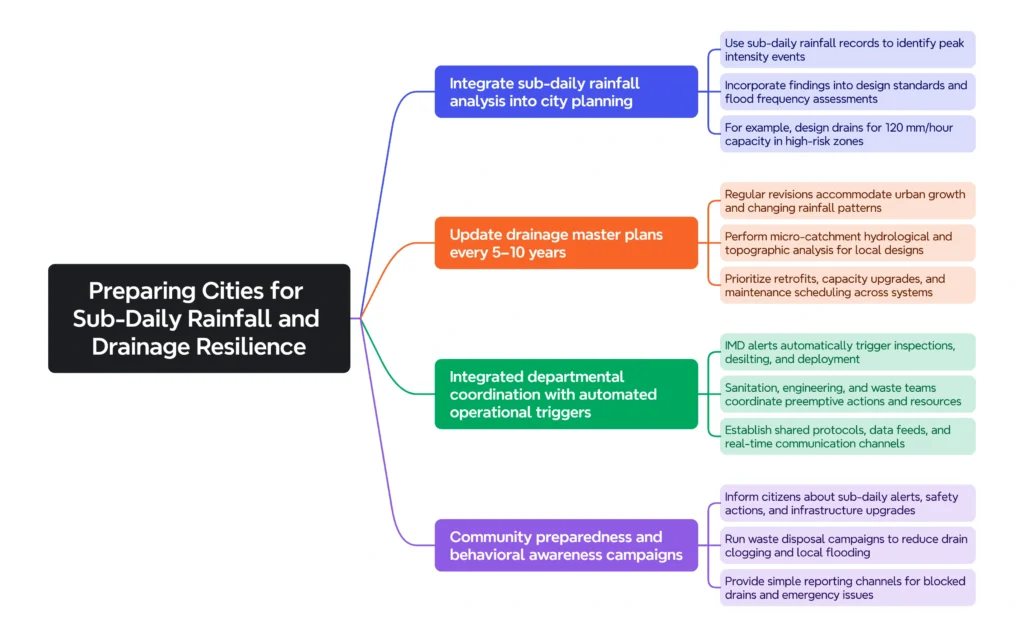 Preparing Cities for Sub-Daily Rainfall and Drainage Resilience

Integrate sub-daily rainfall analysis into city planning

Use sub-daily rainfall records to identify peak intensity events

Incorporate findings into design standards and flood frequency assessments

For example, design drains for 120 mm/hour capacity in high-risk zones

Update drainage master plans every 5–10 years

Regular revisions accommodate urban growth and changing rainfall patterns

Perform micro-catchment hydrological and topographic analysis for local designs

Prioritize retrofits, capacity upgrades, and maintenance scheduling across systems

Integrated departmental coordination with automated operational triggers

IMD alerts automatically trigger inspections, desilting, and deployment

Sanitation, engineering, and waste teams coordinate preemptive actions and resources

Establish shared protocols, data feeds, and real-time communication channels

Community preparedness and behavioral awareness campaigns

Inform citizens about sub-daily alerts, safety actions, and infrastructure upgrades

Run waste disposal campaigns to reduce drain clogging and local flooding

Provide simple reporting channels for blocked drains and emergency issues